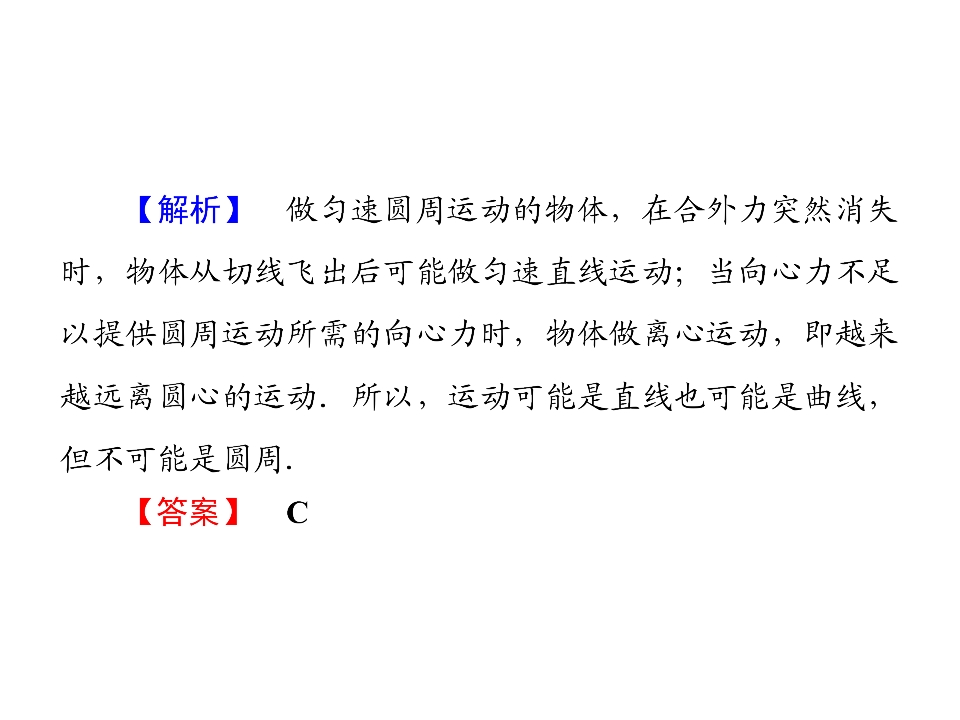 【解析】 做匀速圆周运动的物体，在合外力突然消失时，物体从切线飞出后可能做匀速直线运动；当向心力不足以提供圆周运动所需的向心力时，物体做离心运动，即越来越远离圆心的运动．所以，运动可能是直线也可能是曲线，但不可能是圆周．

【答案】 C